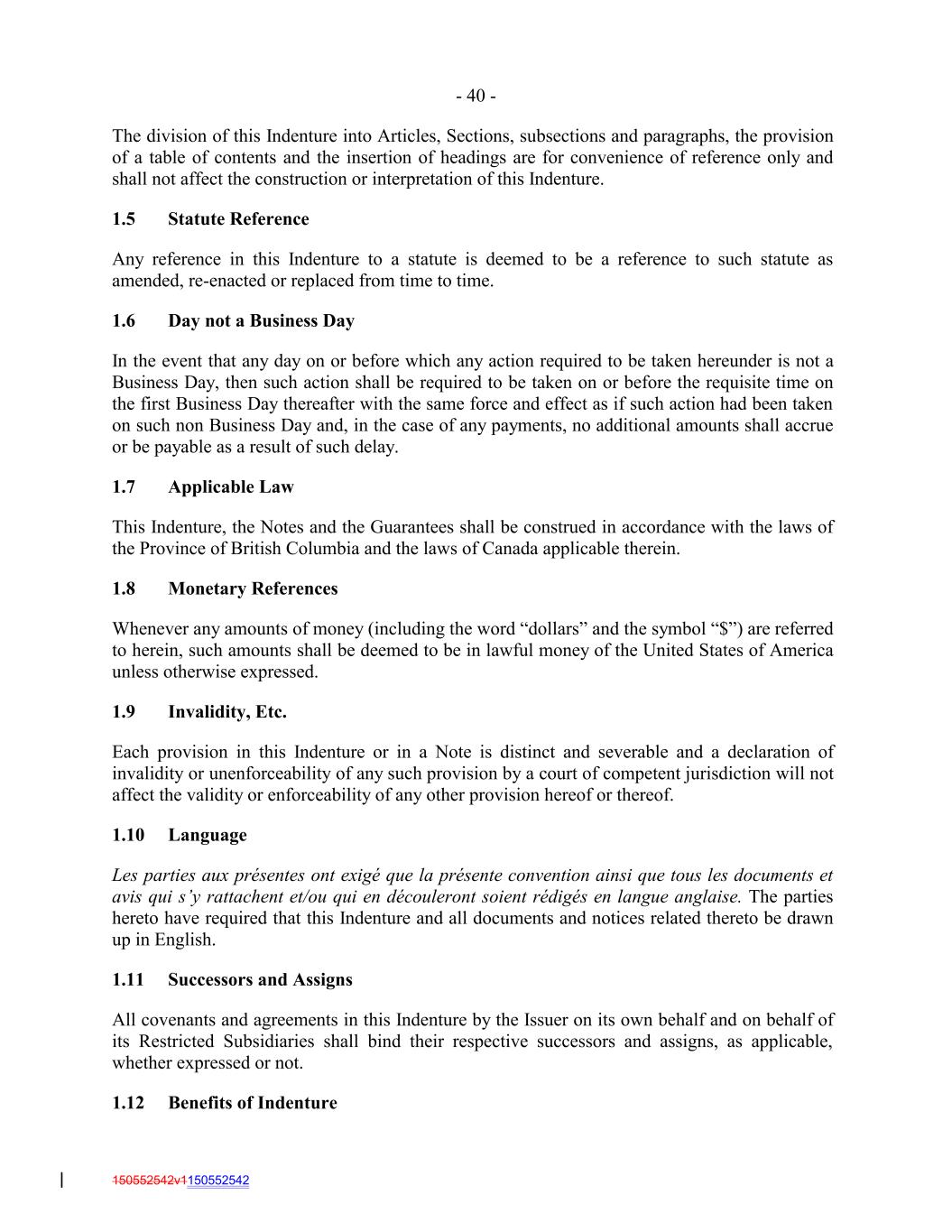 - 40 -

The division of this Indenture into Articles, Sections, subsections and paragraphs, the provision of a table of contents and the insertion of headings are for convenience of reference only and shall not affect the construction or interpretation of this Indenture.

1.5 Statute Reference

Any reference in this Indenture to a statute is deemed to be a reference to such statute as amended, re-enacted or replaced from time to time.

1.6 Day not a Business Day

In the event that any day on or before which any action required to be taken hereunder is not a Business Day, then such action shall be required to be taken on or before the requisite time on the first Business Day thereafter with the same force and effect as if such action had been taken on such non Business Day and, in the case of any payments, no additional amounts shall accrue or be payable as a result of such delay.

1.7 Applicable Law

This Indenture, the Notes and the Guarantees shall be construed in accordance with the laws of the Province of British Columbia and the laws of Canada applicable therein.

1.8 Monetary References

Whenever any amounts of money (including the word “dollars” and the symbol “$”) are referred to herein, such amounts shall be deemed to be in lawful money of the United States of America unless otherwise expressed.

1.9 Invalidity, Etc.

Each provision in this Indenture or in a Note is distinct and severable and a declaration of invalidity or unenforceability of any such provision by a court of competent jurisdiction will not affect the validity or enforceability of any other provision hereof or thereof.

1.10 Language

Les parties aux présentes ont exigé que la présente convention ainsi que tous les documents et avis qui s’y rattachent et/ou qui en découleront soient rédigés en langue anglaise. The parties hereto have required that this Indenture and all documents and notices related thereto be drawn up in English.

1.11 Successors and Assigns

All covenants and agreements in this Indenture by the Issuer on its own behalf and on behalf of its Restricted Subsidiaries shall bind their respective successors and assigns, as applicable, whether expressed or not.

1.12 Benefits of Indenture

150552542v1150552542